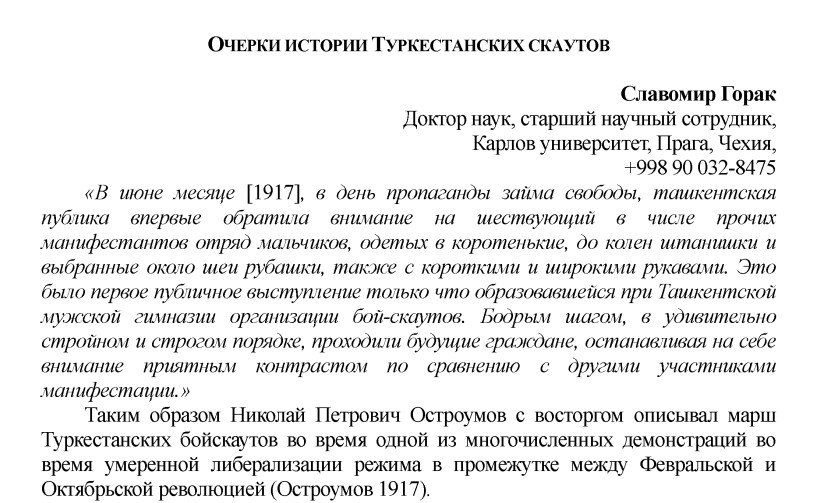 ОЧЕРКИ ИСТОРИИ ТУРКЕСТАНСКИХ СКАУТОВ

Славомир Горак
Доктор наук, старший научный сотрудник,
Карлов университет, Прага, Чехия,
+998 90 032-8475

«В июне месяце [1917], в день пропаганды займа свободы, ташкентская публика впервые обратила внимание на шествующий в числе прочих манифестантов отряд мальчиков, одетых в коротенькие, до колен штанишки и выбранные около шеи рубашки, также с короткими и широкими рукавами. Это было первое публичное выступление только что образовавшейся при Ташкентской мужской гимназии организации бой-скаутов. Бодрым шагом, в удивительно стройном и строгом порядке, проходили будущие граждане, останавливая на себе внимание приятным контрастом по сравнению с другими участниками манифестации.»

Таким образом Николай Петрович Остроумов с восторгом описывал марш Туркестанских бойскаутов во время одной из многочисленных демонстраций во время умеренной либерализации режима в промежутке между Февральской и Октябрьской революцией (Остроумов 1917).